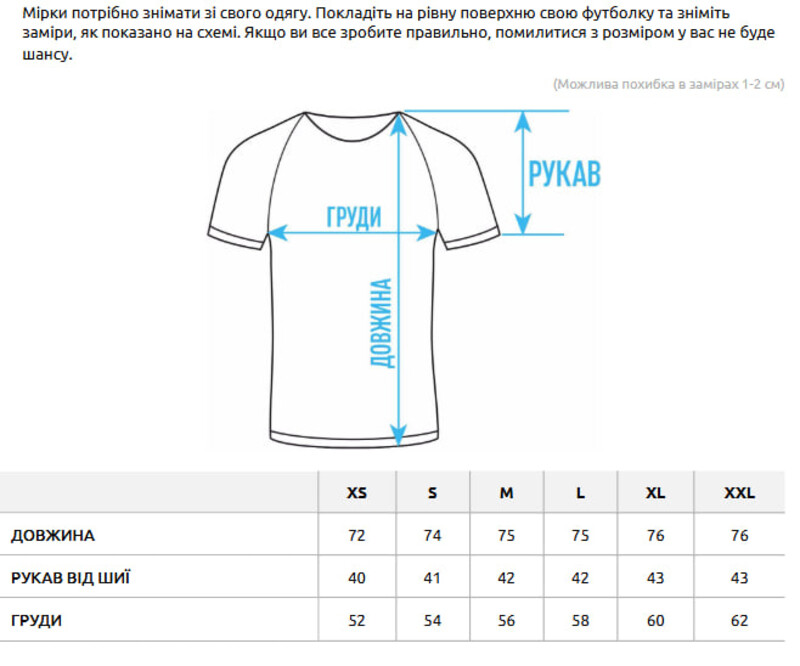 Мірки потрібно знімати зі свого одягу. Покладіть на рівну поверхню свою футболку та зніміть заміри, як показано на схемі. Якщо ви все зробите правильно, помилитися з розміром у вас не буде шансу.

(Можлива похибка в замірах 1-2 см)

РУКАВ

ГРУДИ

ДОВЖИНА

| | XS | S | M | L | XL | XXL |
|---|---|---|---|---|---|---|
| ДОВЖИНА | 72 | 74 | 75 | 75 | 76 | 76 |
| РУКАВ ВІД ШИЇ | 40 | 41 | 42 | 42 | 43 | 43 |
| ГРУДИ | 52 | 54 | 56 | 58 | 60 | 62 |